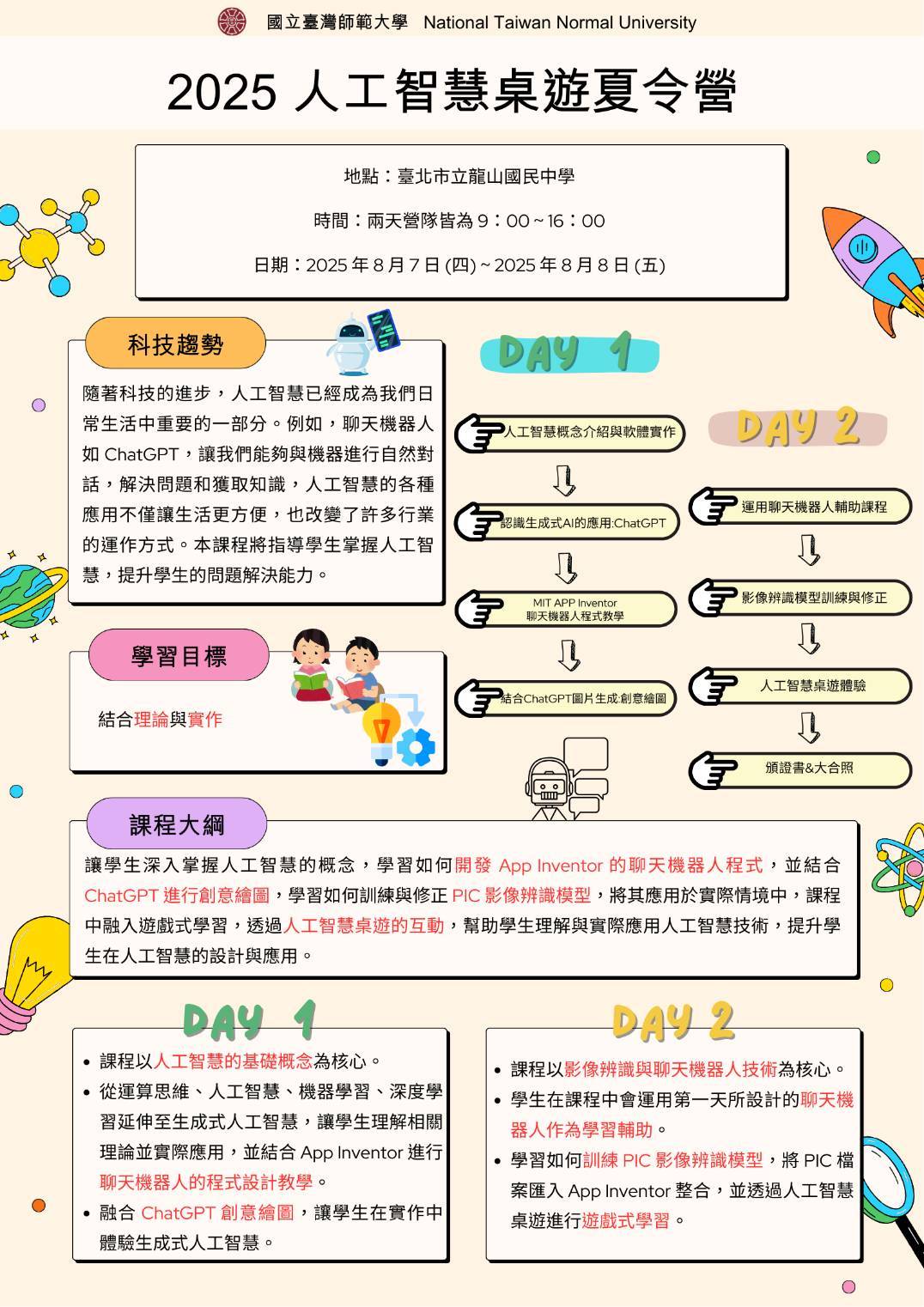 國立臺灣師範大學 National Taiwan Normal University

2025 人工智慧桌遊夏令營

地點：臺北市立龍山國民中學

時間：兩天營隊皆為 9：00 ~ 16：00

日期：2025 年 8 月 7 日 (四) ~ 2025 年 8 月 8 日 (五)

科技趨勢

隨著科技的進步，人工智慧已經成為我們日常生活中重要的一部分。例如，聊天機器人如 ChatGPT，讓我們能夠與機器進行自然對話，解決問題和獲取知識，人工智慧的各種應用不僅讓生活更方便，也改變了許多行業的運作方式。本課程將指導學生掌握人工智慧，提升學生的問題解決能力。

DAY 1

人工智慧概念介紹與軟體實作

認識生成式AI的應用:ChatGPT

MIT APP Inventor 聊天機器人程式教學

結合ChatGPT圖片生成:創意繪圖

DAY 2

運用聊天機器人輔助課程

影像辨識模型訓練與修正

人工智慧桌遊體驗

頒證書&大合照

學習目標

結合理論與實作

課程大綱

讓學生深入掌握人工智慧的概念，學習如何開發 App Inventor 的聊天機器人程式，並結合 ChatGPT 進行創意繪圖，學習如何訓練與修正 PIC 影像辨識模型，將其應用於實際情境中，課程中融入遊戲式學習，透過人工智慧桌遊的互動，幫助學生理解與實際應用人工智慧技術，提升學生在人工智慧的設計與應用。

DAY 1

• 課程以人工智慧的基礎概念為核心。
• 從運算思維、人工智慧、機器學習、深度學習延伸至生成式人工智慧，讓學生理解相關理論並實際應用，並結合 App Inventor 進行聊天機器人的程式設計教學。
• 融合 ChatGPT 創意繪圖，讓學生在實作中體驗生成式人工智慧。

DAY 2

• 課程以影像辨識與聊天機器人技術為核心。
• 學生在課程中會運用第一天所設計的聊天機器人作為學習輔助。
• 學習如何訓練 PIC 影像辨識模型，將 PIC 檔案匯入 App Inventor 整合，並透過人工智慧桌遊進行遊戲式學習。